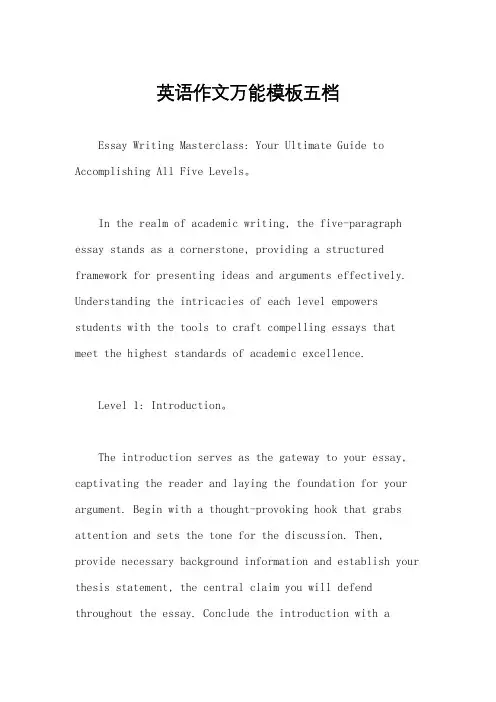 英语作文万能模板五档

Essay Writing Masterclass: Your Ultimate Guide to Accomplishing All Five Levels。

In the realm of academic writing, the five-paragraph essay stands as a cornerstone, providing a structured framework for presenting ideas and arguments effectively. Understanding the intricacies of each level empowers students with the tools to craft compelling essays that meet the highest standards of academic excellence.

Level 1: Introduction。

The introduction serves as the gateway to your essay, captivating the reader and laying the foundation for your argument. Begin with a thought-provoking hook that grabs attention and sets the tone for the discussion. Then, provide necessary background information and establish your thesis statement, the central claim you will defend throughout the essay. Conclude the introduction with a